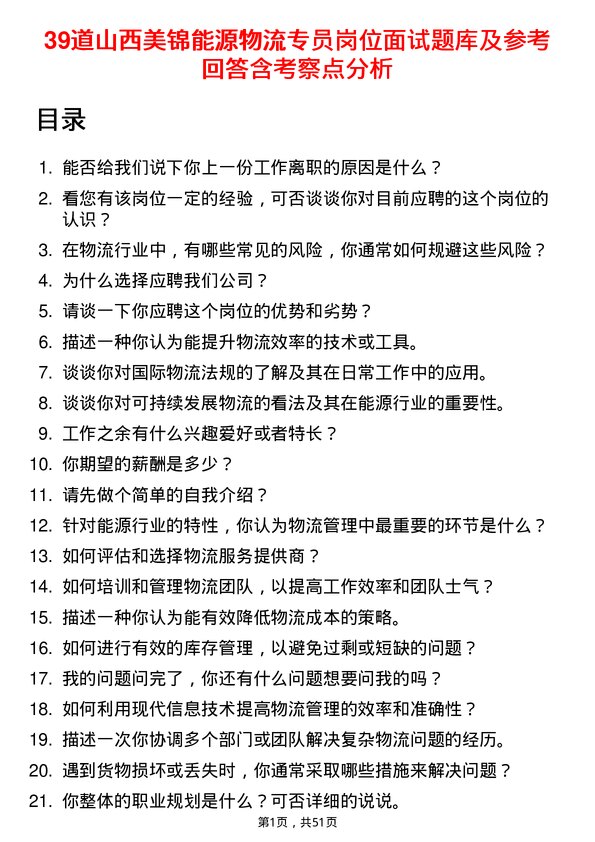 39道山西美锦能源物流专员岗位面试题库及参考回答含考察点分析

目录

1. 能否给我们说下你上一份工作离职的原因是什么？
2. 看您有该岗位一定的经验，可否谈谈你对目前应聘的这个岗位的认识？
3. 在物流行业中，有哪些常见的风险，你通常如何规避这些风险？
4. 为什么选择应聘我们公司？
5. 请谈一下你应聘这个岗位的优势和劣势？
6. 描述一种你认为能提升物流效率的技术或工具。
7. 谈谈你对国际物流法规的了解及其在日常工作中的应用。
8. 谈谈你对可持续发展物流的看法及其在能源行业的重要性。
9. 工作之余有什么兴趣爱好或者特长？
10. 你期望的薪酬是多少？
11. 请先做个简单的自我介绍？
12. 针对能源行业的特性，你认为物流管理中最重要的环节是什么？
13. 如何评估和选择物流服务提供商？
14. 如何培训和管理物流团队，以提高工作效率和团队士气？
15. 描述一种你认为能有效降低物流成本的策略。
16. 如何进行有效的库存管理，以避免过剩或短缺的问题？
17. 我的问题问完了，你还有什么问题想要问我的吗？
18. 如何利用现代信息技术提高物流管理的效率和准确性？
19. 描述一次你协调多个部门或团队解决复杂物流问题的经历。
20. 遇到货物损坏或丢失时，你通常采取哪些措施来解决问题？
21. 你整体的职业规划是什么？可否详细的说说。

第1页，共51页